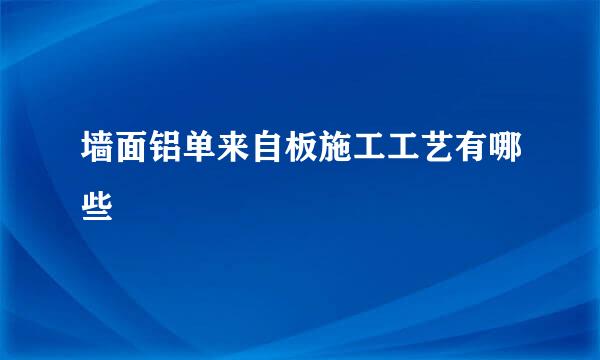 墙面铝单来自板施工工艺有哪些